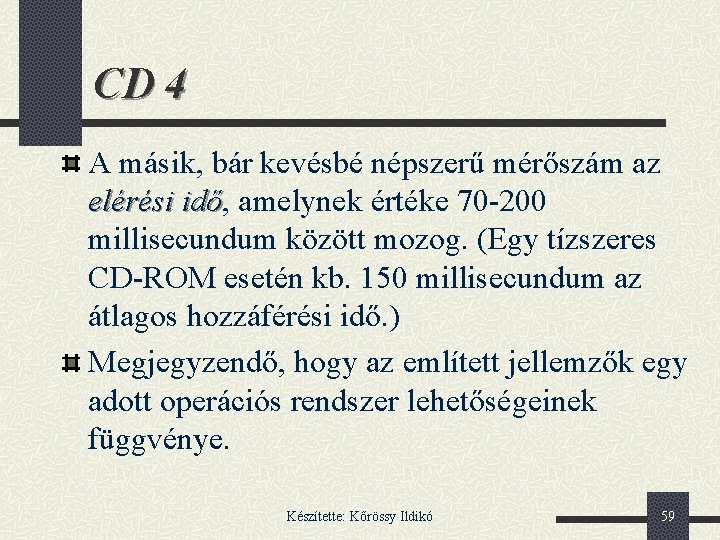 CD 4

A másik, bár kevésbé népszerű mérőszám az elérési idő, amelynek értéke 70-200 millisecundum között mozog. (Egy tízszeres CD-ROM esetén kb. 150 millisecundum az átlagos hozzáférési idő.)

Megjegyzendő, hogy az említett jellemzők egy adott operációs rendszer lehetőségeinek függvénye.

Készítette: Kőrössy Ildikó

59